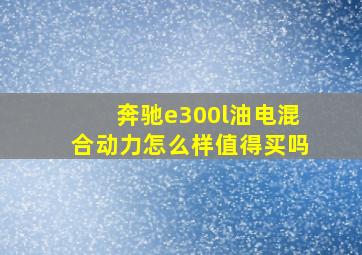 奔驰e300l油电混合动力怎么样值得买吗